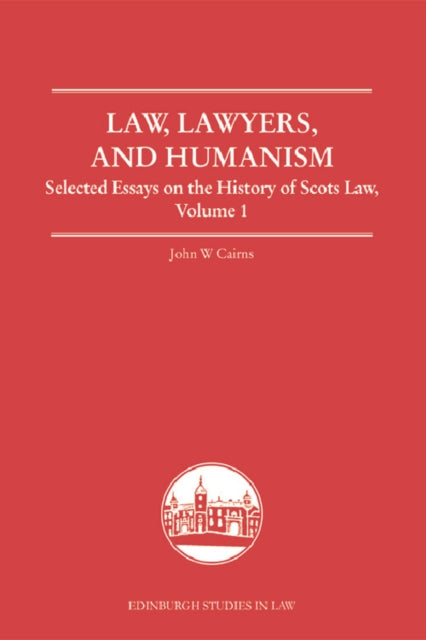 LAW, LAWYERS, AND HUMANISM

Selected Essays on the History of Scots Law, Volume 1

John W Cairns

EDINBURGH STUDIES IN LAW